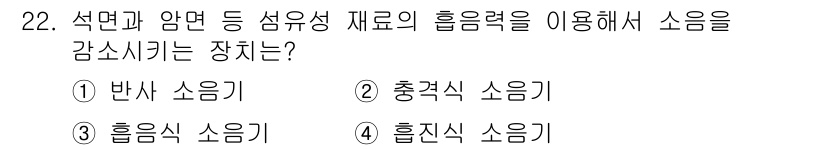 22. 석면과 암면 등 섬유성 재료의 흡음력을 이용해서 소음을 감소시키는 장치는?

① 반사 소음기
② 충격식 소음기
③ 흡음식 소음기
④ 흡진식 소음기